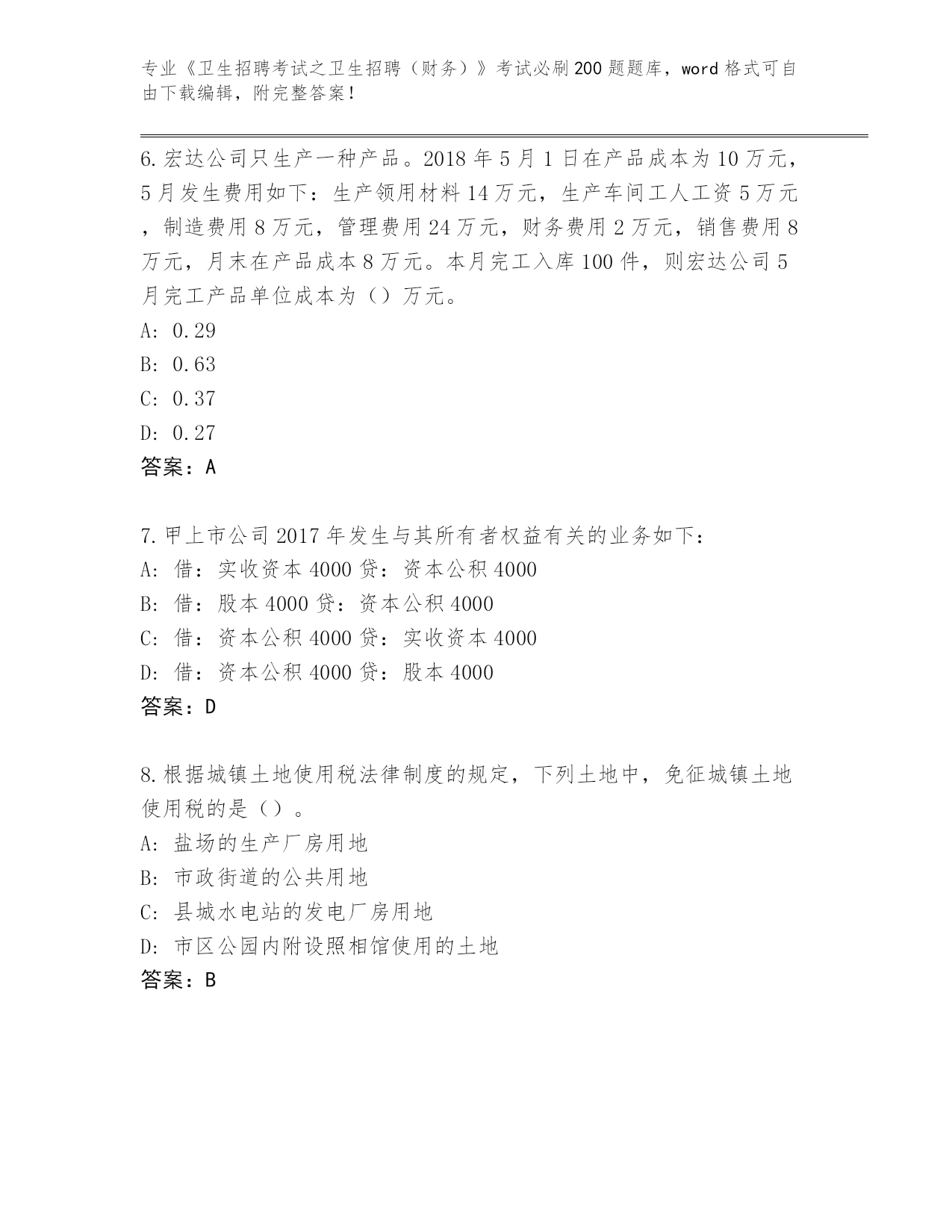 专业《卫生招聘考试之卫生招聘（财务）》考试必刷200题题库，word格式可自由下载编辑，附完整答案！

6.宏达公司只生产一种产品。2018年5月1日在产品成本为10万元，5月发生费用如下：生产领用材料14万元，生产车间工人工资5万元，制造费用8万元，管理费用24万元，财务费用2万元，销售费用8万元，月末在产品成本8万元。本月完工入库100件，则宏达公司5月完工产品单位成本为（）万元。
A: 0.29
B: 0.63
C: 0.37
D: 0.27
答案：A

7.甲上市公司2017年发生与其所有者权益有关的业务如下：
A: 借：实收资本4000贷：资本公积4000
B: 借：股本4000贷：资本公积4000
C: 借：资本公积4000贷：实收资本4000
D: 借：资本公积4000贷：股本4000
答案：D

8.根据城镇土地使用税法律制度的规定，下列土地中，免征城镇土地使用税的是（）。
A: 盐场的生产厂房用地
B: 市政街道的公共用地
C: 县城水电站的发电厂房用地
D: 市区公园内附设照相馆使用的土地
答案：B